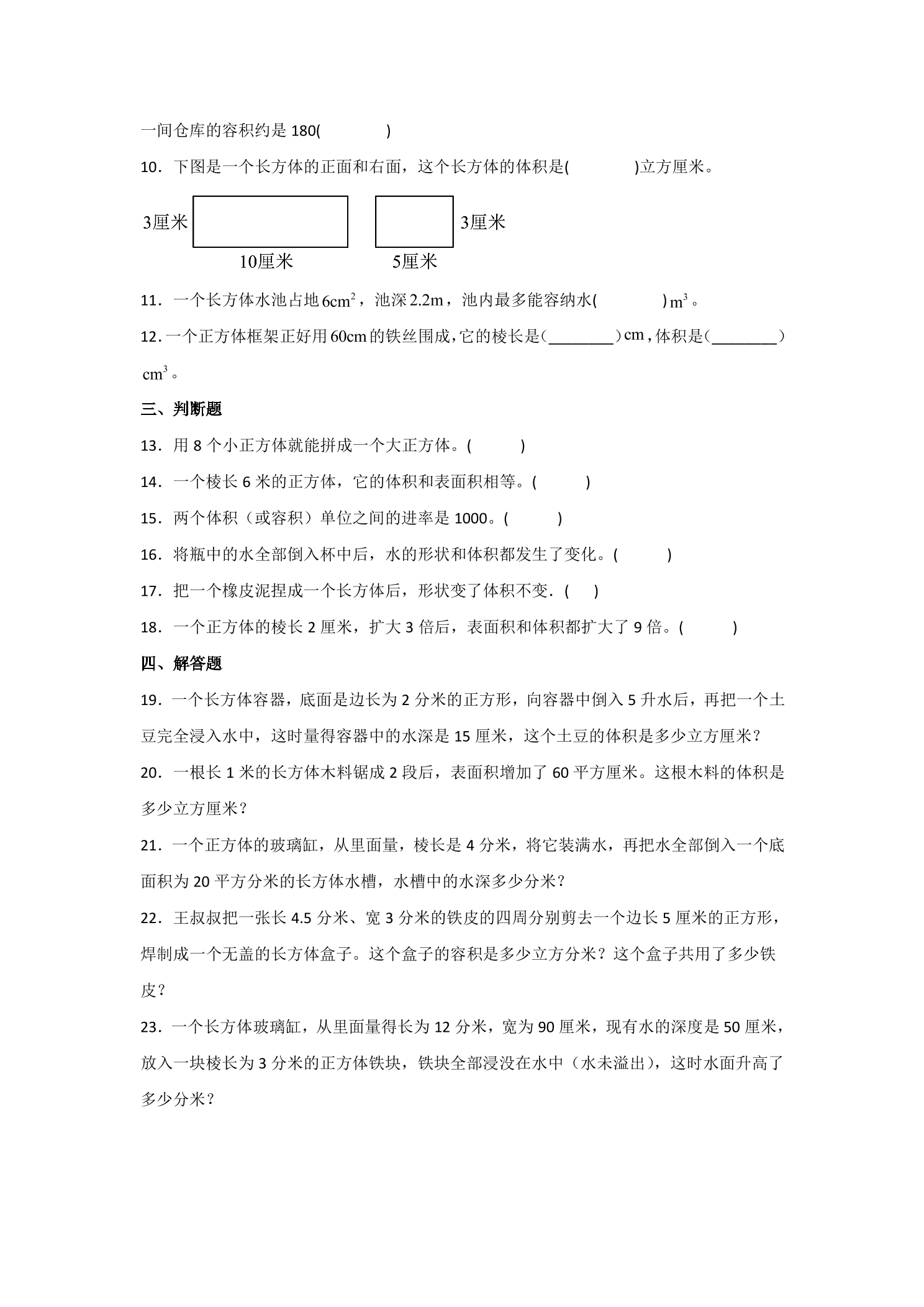 一间仓库的容积约是180(　　)

10．下图是一个长方体的正面和右面，这个长方体的体积是(　　)立方厘米。

3厘米

10厘米

5厘米

3厘米

11．一个长方体水池占地$6cm^2$，池深2.2m，池内最多能容纳水(　　)$m^3$。

12．一个正方体框架正好用60cm的铁丝围成，它的棱长是(____)cm，体积是(____)$cm^3$。

三、判断题

13．用8个小正方体就能拼成一个大正方体。(　　)

14．一个棱长6米的正方体，它的体积和表面积相等。(　　)

15．两个体积（或容积）单位之间的进率是1000。(　　)

16．将瓶中的水全部倒入杯中后，水的形状和体积都发生了变化。(　　)

17．把一个橡皮泥捏成一个长方体后，形状变了体积不变．(　　)

18．一个正方体的棱长2厘米，扩大3倍后，表面积和体积都扩大了9倍。(　　)

四、解答题

19．一个长方体容器，底面是边长为2分米的正方形，向容器中倒入5升水后，再把一个土豆完全浸入水中，这时量得容器中的水深是15厘米，这个土豆的体积是多少立方厘米？

20．一根长1米的长方体木料锯成2段后，表面积增加了60平方厘米。这根木料的体积是多少立方厘米？

21．一个正方体的玻璃缸，从里面量，棱长是4分米，将它装满水，再把水全部倒入一个底面积为20平方分米的长方体水槽，水槽中的水深多少分米？

22．王叔叔把一张长4.5分米、宽3分米的铁皮的四周分别剪去一个边长5厘米的正方形，焊制成一个无盖的长方体盒子。这个盒子的容积是多少立方分米？这个盒子共用了多少铁皮？

23．一个长方体玻璃缸，从里面量得长为12分米，宽为90厘米，现有水的深度是50厘米，放入一块棱长为3分米的正方体铁块，铁块全部浸没在水中（水未溢出），这时水面升高了多少分米？